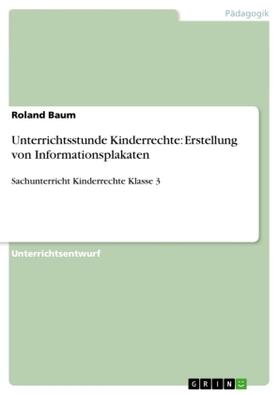 Pädagogik

Roland Baum

Unterrichtsstunde Kinderrechte: Erstellung von Informationsplakaten

Sachunterricht Kinderrechte Klasse 3

Unterrichtsentwurf

GRIN